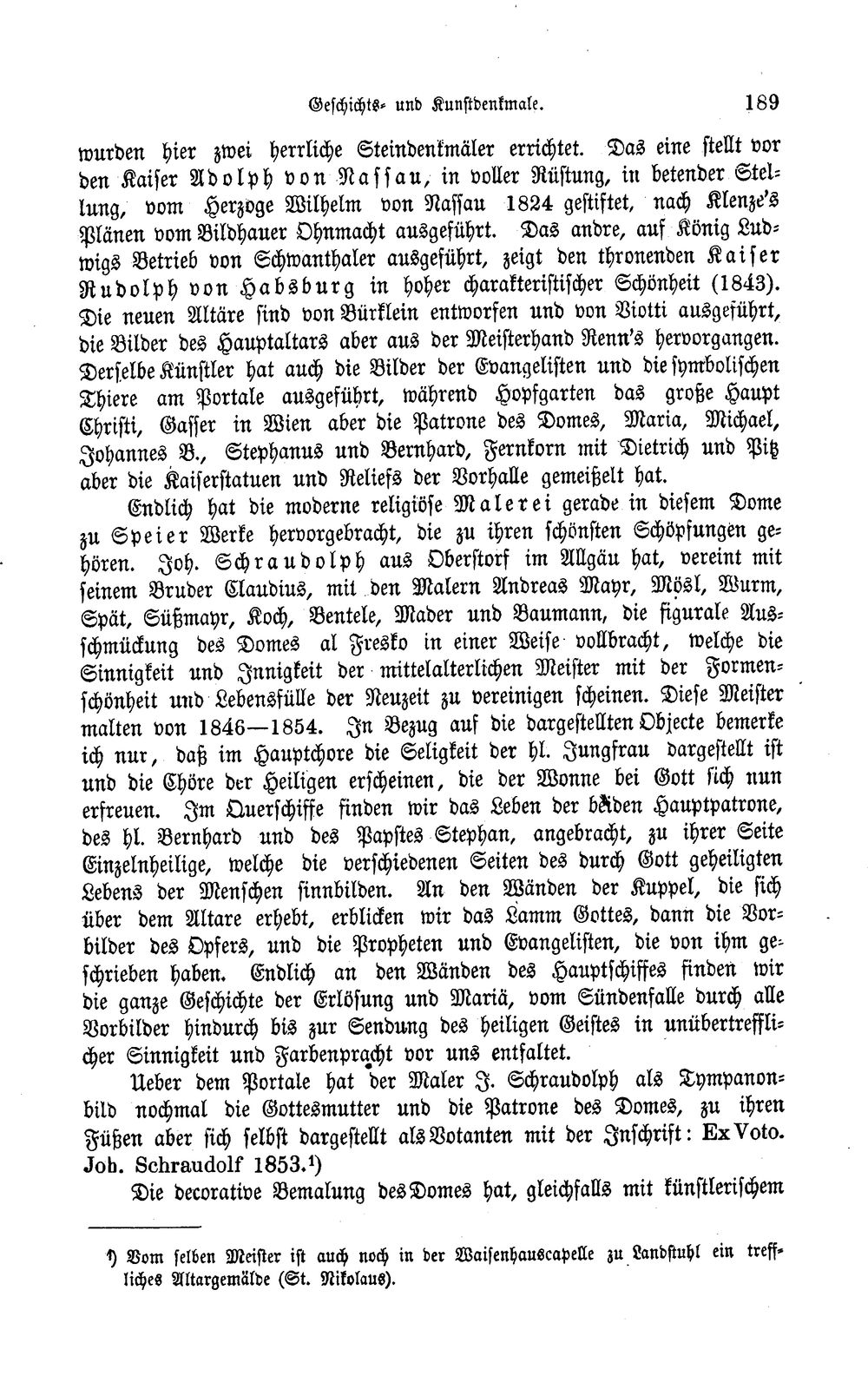 Geschichts- und Kunstdenkmale. 189

wurden hier zwei herrliche Steindenkmäler errichtet. Das eine stellt vor den Kaiser Adolph von Nassau, in voller Rüstung, in betender Stellung, vom Herzoge Wilhelm von Nassau 1824 gestiftet, nach Klenze's Plänen vom Bildhauer Ohnmacht ausgeführt. Das andre, auf König Ludwigs Betrieb von Schwanthaler ausgeführt, zeigt den thronenden Kaiser Rudolph von Habsburg in hoher charakteristischer Schönheit (1843). Die neuen Altäre sind von Bürklein entworfen und von Viotti ausgeführt, die Bilder des Hauptaltars aber aus der Meisterhand Renn's hervorgangen. Derselbe Künstler hat auch die Bilder der Evangelisten und die symbolischen Thiere am Portale ausgeführt, während Hopfgarten das große Haupt Christi, Gasser in Wien aber die Patrone des Domes, Maria, Michael, Johannes B., Stephanus und Bernhard, Fernkorn mit Dietrich und Pitz aber die Kaiserstatuen und Reliefs der Vorhalle gemeißelt hat.

Endlich hat die moderne religiöse Malerei gerade in diesem Dome zu Speier Werke hervorgebracht, die zu ihren schönsten Schöpfungen gehören. Joh. Schraudolph aus Oberstorf im Allgäu hat, vereint mit seinem Bruder Claudius, mit den Malern Andreas Mayr, Mösl, Wurm, Spät, Süßmayr, Koch, Bentele, Mader und Baumann, die figurale Ausschmückung des Domes al Fresko in einer Weise vollbracht, welche die Sinnigkeit und Innigkeit der mittelalterlichen Meister mit der Formenschönheit und Lebensfülle der Neuzeit zu vereinigen scheinen. Diese Meister malten von 1846—1854. In Bezug auf die dargestellten Objecte bemerke ich nur, daß im Hauptchore die Seligkeit der hl. Jungfrau dargestellt ist und die Chöre der Heiligen erscheinen, die der Wonne bei Gott sich nun erfreuen. Im Querschiffe finden wir das Leben der beiden Hauptpatrone, des hl. Bernhard und des Papstes Stephan, angebracht, zu ihrer Seite Einzelnheilige, welche die verschiedenen Seiten des durch Gott geheiligten Lebens der Menschen sinnbilden. An den Wänden der Kuppel, die sich über dem Altare erhebt, erblicken wir das Lamm Gottes, dann die Vorbilder des Opfers, und die Propheten und Evangelisten, die von ihm geschrieben haben. Endlich an den Wänden des Hauptschiffes finden wir die ganze Geschichte der Erlösung und Mariä, vom Sündenfalle durch alle Vorbilder hindurch bis zur Sendung des heiligen Geistes in unübertrefflicher Sinnigkeit und Farbenpracht vor uns entfaltet.

Ueber dem Portale hat der Maler J. Schraudolph als Tympanonbild nochmal die Gottesmutter und die Patrone des Domes, zu ihren Füßen aber sich selbst dargestellt als Votanten mit der Inschrift: Ex Voto. Joh. Schraudolf 1853.¹)

Die decorative Bemalung des Domes hat, gleichfalls mit künstlerischem

¹) Vom selben Meister ist auch noch in der Waisenhauscapelle zu Landstuhl ein treffliches Altargemälde (St. Nikolaus).